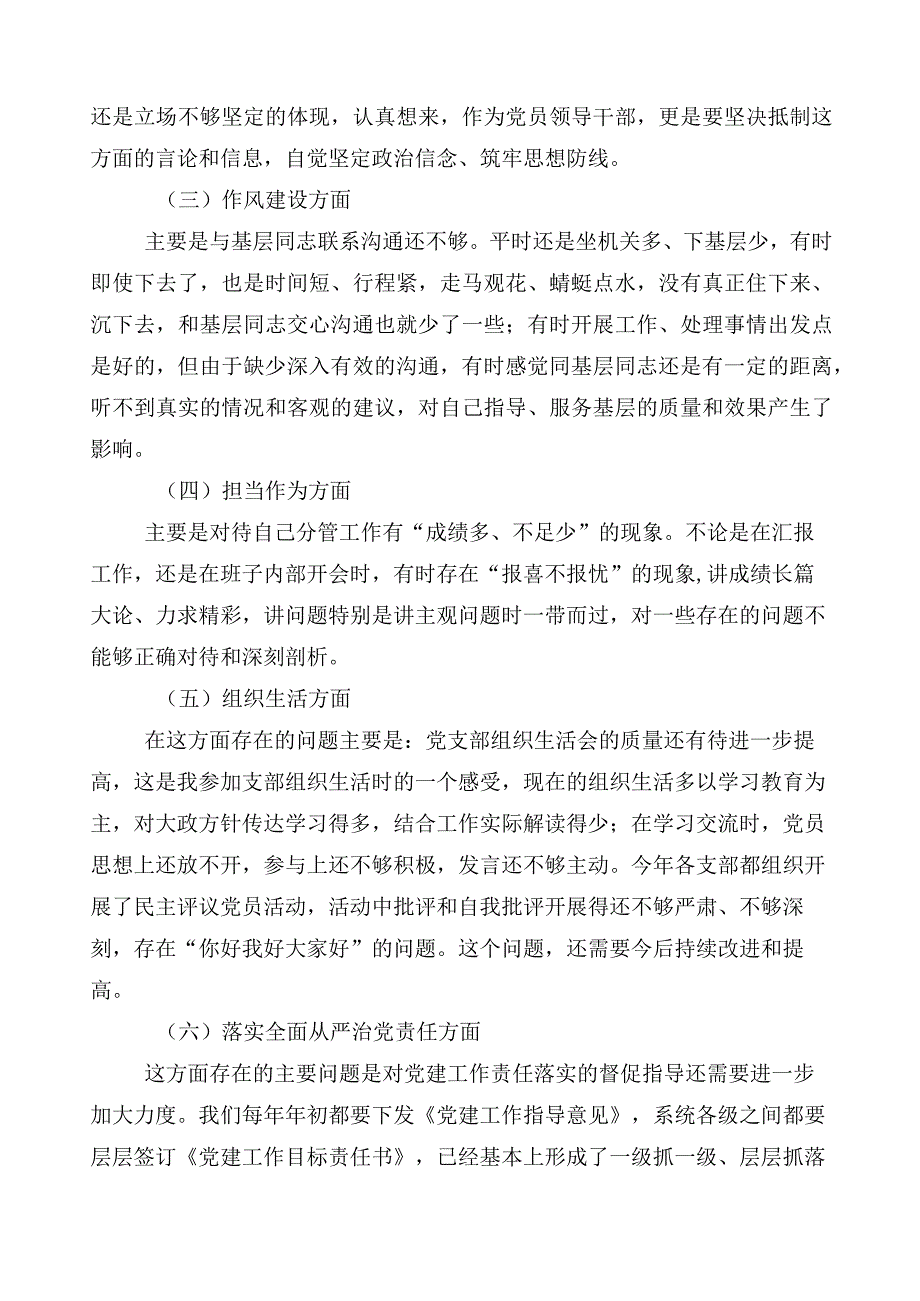 还是立场不够坚定的体现，认真想来，作为党员领导干部，更是要坚决抵制这方面的言论和信息，自觉坚定政治信念、筑牢思想防线。

（三）作风建设方面

主要是与基层同志联系沟通还不够。平时还是坐机关多、下基层少，有时即使下去了，也是时间短、行程紧，走马观花、蜻蜓点水，没有真正住下来、沉下去，和基层同志交心沟通也就少了一些；有时开展工作、处理事情出发点是好的，但由于缺少深入有效的沟通，有时感觉同基层同志还是有一定的距离，听不到真实的情况和客观的建议，对自己指导、服务基层的质量和效果产生了影响。

（四）担当作为方面

主要是对待自己分管工作有“成绩多、不足少”的现象。不论是在汇报工作，还是在班子内部开会时，有时存在“报喜不报忧”的现象,讲成绩长篇大论、力求精彩，讲问题特别是讲主观问题时一带而过，对一些存在的问题不能够正确对待和深刻剖析。

（五）组织生活方面

在这方面存在的问题主要是：党支部组织生活会的质量还有待进一步提高，这是我参加支部组织生活时的一个感受，现在的组织生活多以学习教育为主，对大政方针传达学习得多，结合工作实际解读得少；在学习交流时，党员思想上还放不开，参与上还不够积极，发言还不够主动。今年各支部都组织开展了民主评议党员活动，活动中批评和自我批评开展得还不够严肃、不够深刻，存在“你好我好大家好”的问题。这个问题，还需要今后持续改进和提高。

（六）落实全面从严治党责任方面

这方面存在的主要问题是对党建工作责任落实的督促指导还需要进一步加大力度。我们每年年初都要下发《党建工作指导意见》，系统各级之间都要层层签订《党建工作目标责任书》，已经基本上形成了一级抓一级、层层抓落